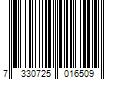 7 330725 016509